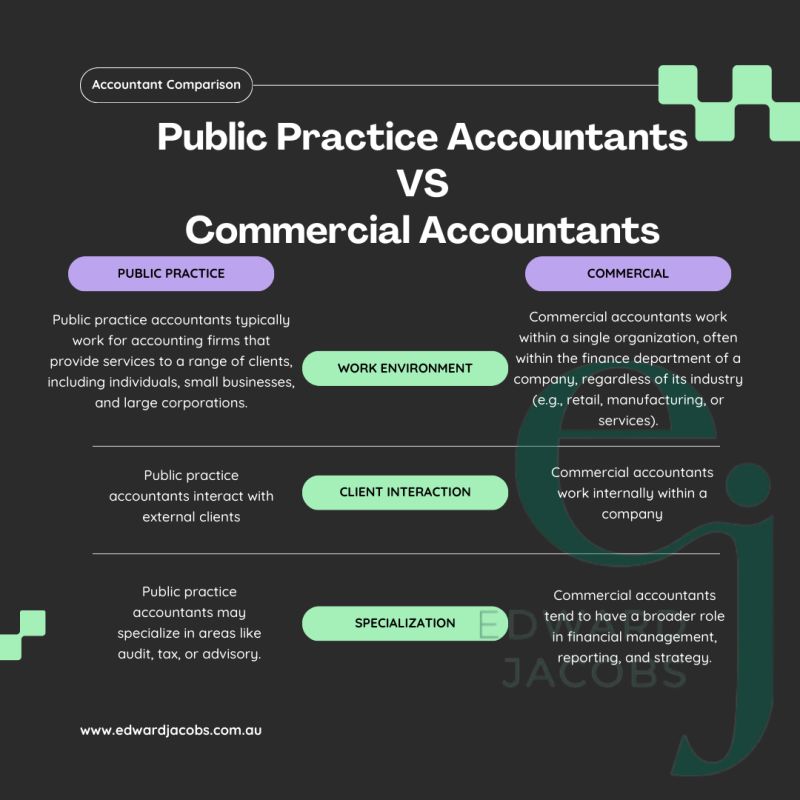 Accountant Comparison

Public Practice Accountants VS Commercial Accountants

PUBLIC PRACTICE

COMMERCIAL

Public practice accountants typically work for accounting firms that provide services to a range of clients, including individuals, small businesses, and large corporations.

WORK ENVIRONMENT

Commercial accountants work within a single organization, often within the finance department of a company, regardless of its industry (e.g., retail, manufacturing, or services).

Public practice accountants interact with external clients

CLIENT INTERACTION

Commercial accountants work internally within a company

Public practice accountants may specialize in areas like audit, tax, or advisory.

SPECIALIZATION

Commercial accountants tend to have a broader role in financial management, reporting, and strategy.

ej
EDWARD JACOBS

www.edwardjacobs.com.au